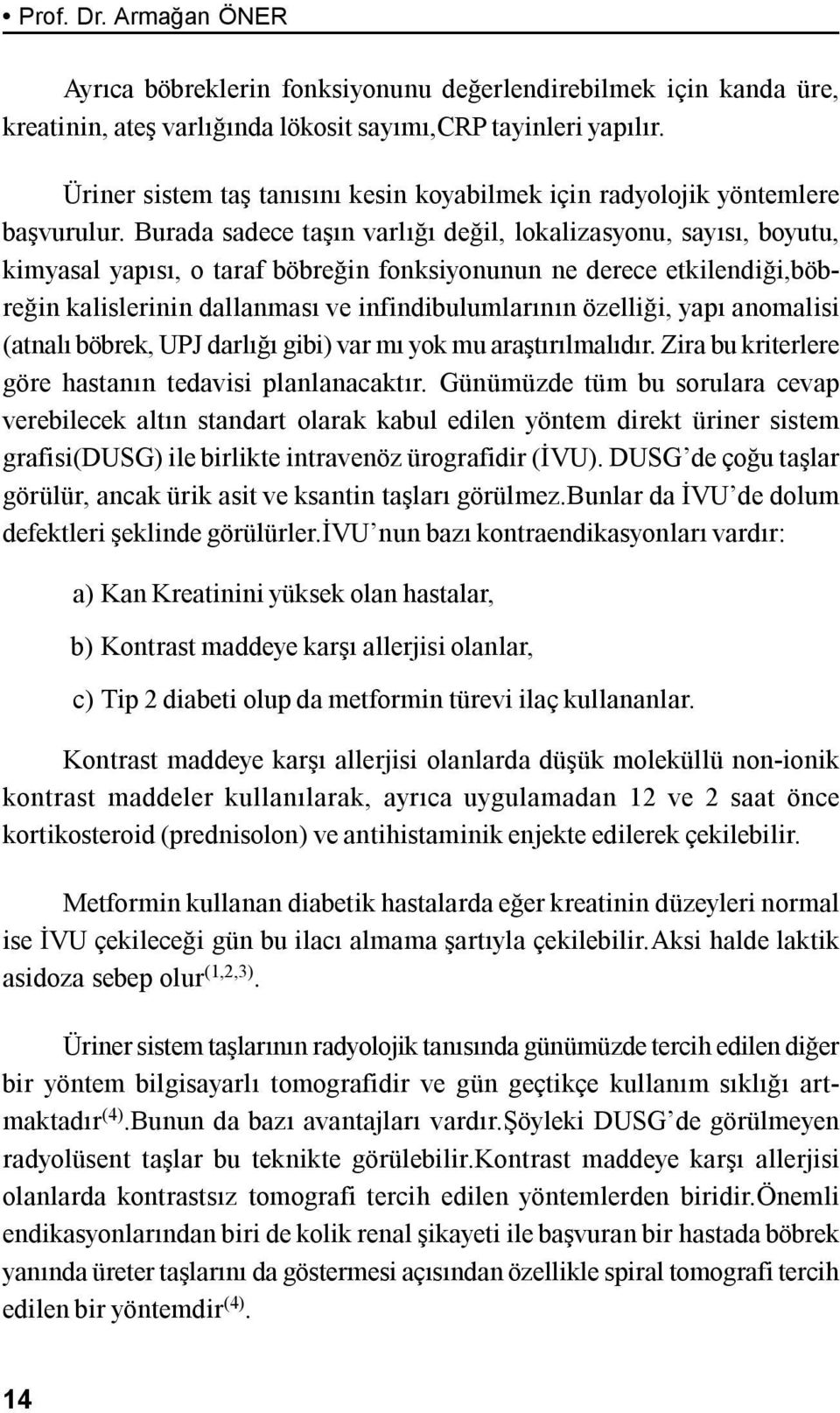 • Prof. Dr. Armağan ÖNER

Ayrıca böbreklerin fonksiyonunu değerlendirebilmek için kanda üre, kreatinin, ateş varlığında lökosit sayımı,CRP tayinleri yapılır.

Üriner sistem taş tanısını kesin koyabilmek için radyolojik yöntemlere başvurulur. Burada sadece taşın varlığı değil, lokalizasyonu, sayısı, boyutu, kimyasal yapısı, o taraf böbreğin fonksiyonunun ne derece etkilendiği,böbreğin kalislerinin dallanması ve infindibulumlarının özelliği, yapı anomalisi (atnalı böbrek, UPJ darlığı gibi) var mı yok mu araştırılmalıdır. Zira bu kriterlere göre hastanın tedavisi planlanacaktır. Günümüzde tüm bu sorulara cevap verebilecek altın standart olarak kabul edilen yöntem direkt üriner sistem grafisi(DUSG) ile birlikte intravenöz ürografidir (İVU). DUSG'de çoğu taşlar görülür, ancak ürik asit ve ksantin taşları görülmez.Bunlar da İVU'de dolum defektleri şeklinde görülürler.İVU'nun bazı kontraendikasyonları vardır:

a) Kan Kreatinini yüksek olan hastalar,

b) Kontrast maddeye karşı allerjisi olanlar,

c) Tip 2 diabeti olup da metformin türevi ilaç kullananlar.

Kontrast maddeye karşı allerjisi olanlarda düşük moleküllü non-ionik kontrast maddeler kullanılarak, ayrıca uygulamadan 12 ve 2 saat önce kortikosteroid (prednisolon) ve antihistaminik enjekte edilerek çekilebilir.

Metformin kullanan diabetik hastalarda eğer kreatinin düzeyleri normal ise İVU çekileceği gün bu ilacı almama şartıyla çekilebilir.Aksi halde laktik asidoza sebep olur$^{(1,2,3)}$.

Üriner sistem taşlarının radyolojik tanısında günümüzde tercih edilen diğer bir yöntem bilgisayarlı tomografidir ve gün geçtikçe kullanım sıklığı artmaktadır$^{(4)}$.Bunun da bazı avantajları vardır.Şöyleki DUSG'de görülmeyen radyolüsent taşlar bu teknikte görülebilir.Kontrast maddeye karşı allerjisi olanlarda kontrastsız tomografi tercih edilen yöntemlerden biridir.Önemli endikasyonlarından biri de kolik renal şikayeti ile başvuran bir hastada böbrek yanında üreter taşlarını da göstermesi açısından özellikle spiral tomografi tercih edilen bir yöntemdir$^{(4)}$.

14